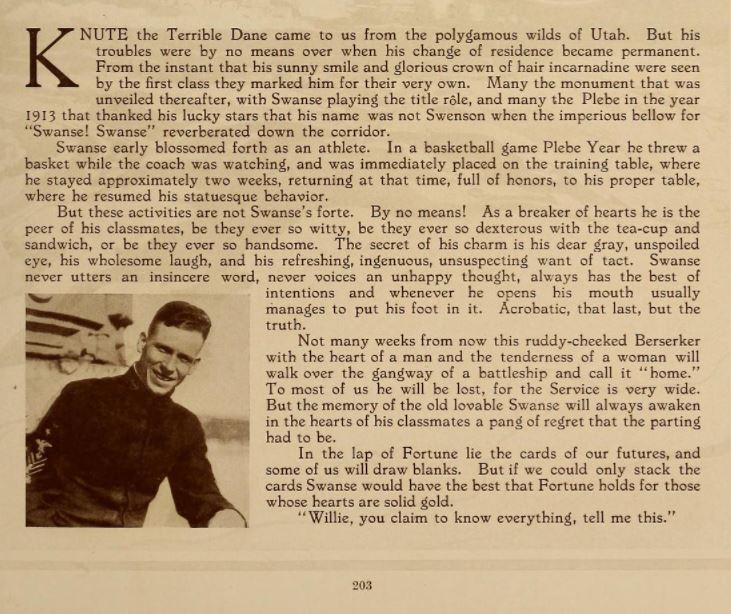 KNUTE the Terrible Dane came to us from the polygamous wilds of Utah. But his troubles were by no means over when his change of residence became permanent. From the instant that his sunny smile and glorious crown of hair incarnadine were seen by the first class they marked him for their very own. Many the monument that was unveiled thereafter, with Swanse playing the title rôle, and many the Plebe in the year 1913 that thanked his lucky stars that his name was not Swenson when the imperious bellow for "Swanse! Swanse" reverberated down the corridor.

Swanse early blossomed forth as an athlete. In a basketball game Plebe Year he threw a basket while the coach was watching, and was immediately placed on the training table, where he stayed approximately two weeks, returning at that time, full of honors, to his proper table, where he resumed his statuesque behavior.

But these activities are not Swanse's forte. By no means! As a breaker of hearts he is the peer of his classmates, be they ever so witty, be they ever so dexterous with the tea-cup and sandwich, or be they ever so handsome. The secret of his charm is his dear gray, unspoiled eye, his wholesome laugh, and his refreshing, ingenuous, unsuspecting want of tact. Swanse never utters an insincere word, never voices an unhappy thought, always has the best of intentions and whenever he opens his mouth usually manages to put his foot in it. Acrobatic, that last, but the truth.

Not many weeks from now this ruddy-cheeked Berserker with the heart of a man and the tenderness of a woman will walk over the gangway of a battleship and call it "home." To most of us he will be lost, for the Service is very wide. But the memory of the old lovable Swanse will always awaken in the hearts of his classmates a pang of regret that the parting had to be.

In the lap of Fortune lie the cards of our futures, and some of us will draw blanks. But if we could only stack the cards Swanse would have the best that Fortune holds for those whose hearts are solid gold.

"Willie, you claim to know everything, tell me this."

203